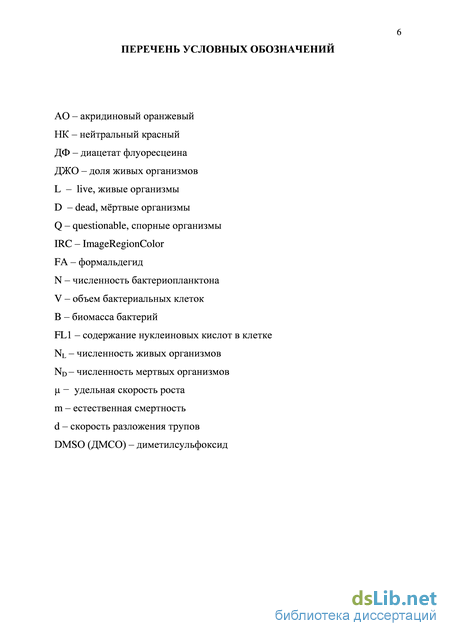 6

ПЕРЕЧЕНЬ УСЛОВНЫХ ОБОЗНАЧЕНИЙ

АО – акридиновый оранжевый

НК – нейтральный красный

ДФ – диацетат флуоресцеина

ДЖО – доля живых организмов

L – live, живые организмы

D – dead, мёртвые организмы

Q – questionable, спорные организмы

IRC – ImageRegionColor

FA – формальдегид

N – численность бактериопланктона

V – объем бактериальных клеток

B – биомасса бактерий

FL1 – содержание нуклеиновых кислот в клетке

$N_L$ – численность живых организмов

$N_D$ – численность мертвых организмов

μ – удельная скорость роста

m – естественная смертность

d – скорость разложения трупов

DMSO (ДМСО) – диметилсульфоксид

dsLib.net
библиотека диссертаций